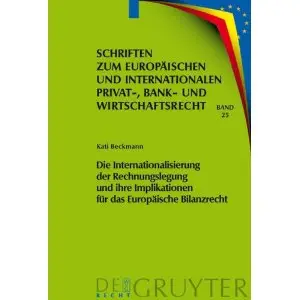 SCHRIFTEN
ZUM EUROPÄISCHEN
UND INTERNATIONALEN
PRIVAT-, BANK- UND
WIRTSCHAFTSRECHT

BAND
25

Kati Beckmann

Die Internationalisierung der Rechnungslegung und ihre Implikationen für das Europäische Bilanzrecht

DE GRUYTER
RECHT